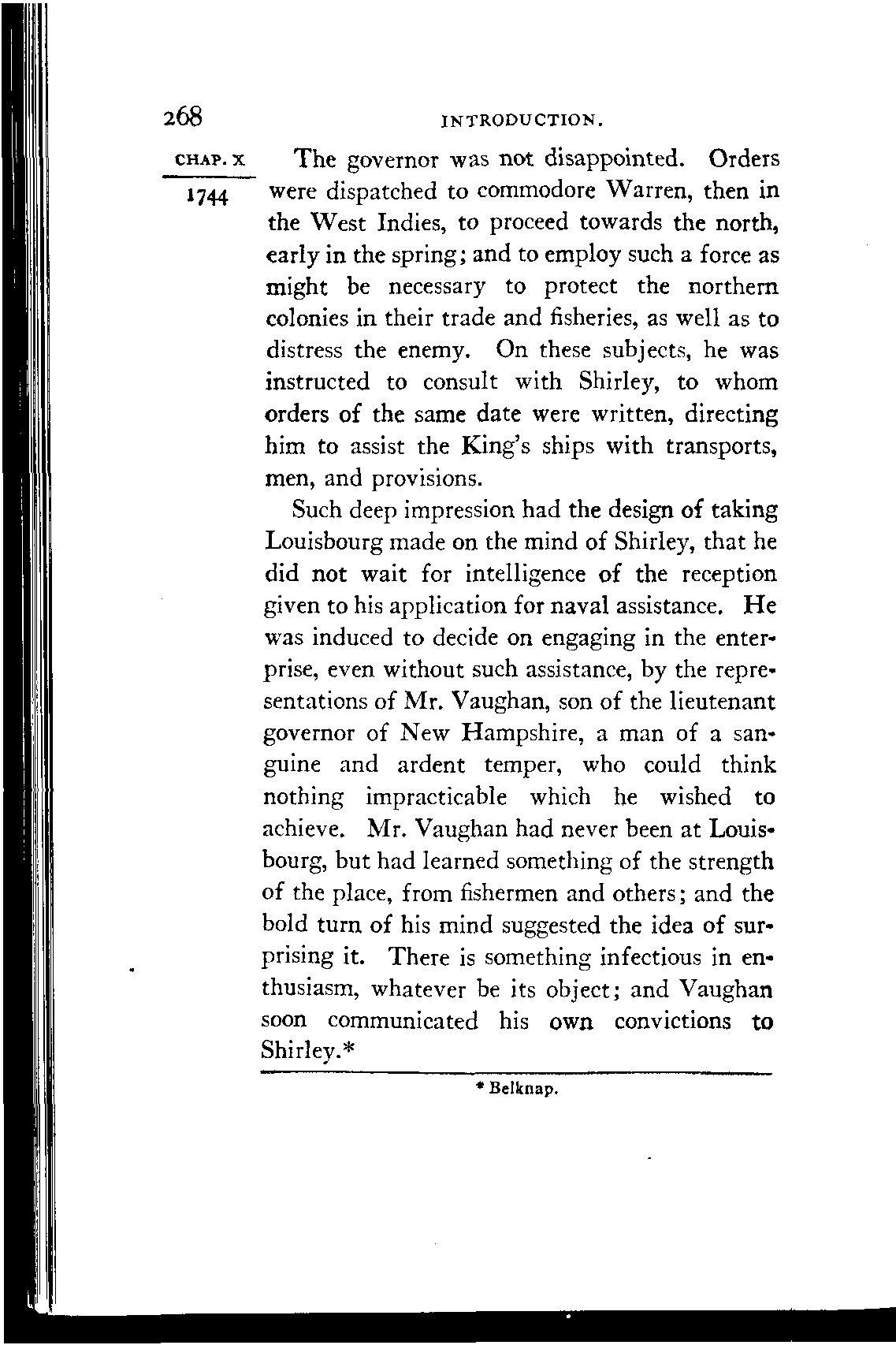 268 INTRODUCTION.

CHAP. X

1744

The governor was not disappointed. Orders were dispatched to commodore Warren, then in the West Indies, to proceed towards the north, early in the spring; and to employ such a force as might be necessary to protect the northern colonies in their trade and fisheries, as well as to distress the enemy. On these subjects, he was instructed to consult with Shirley, to whom orders of the same date were written, directing him to assist the King's ships with transports, men, and provisions.

Such deep impression had the design of taking Louisbourg made on the mind of Shirley, that he did not wait for intelligence of the reception given to his application for naval assistance. He was induced to decide on engaging in the enterprise, even without such assistance, by the representations of Mr. Vaughan, son of the lieutenant governor of New Hampshire, a man of a sanguine and ardent temper, who could think nothing impracticable which he wished to achieve. Mr. Vaughan had never been at Louisbourg, but had learned something of the strength of the place, from fishermen and others; and the bold turn of his mind suggested the idea of surprising it. There is something infectious in enthusiasm, whatever be its object; and Vaughan soon communicated his own convictions to Shirley.*

* Belknap.